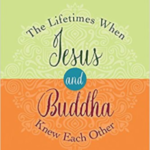 The Lifetimes When
Jesus
and
Buddha
Knew Each Other